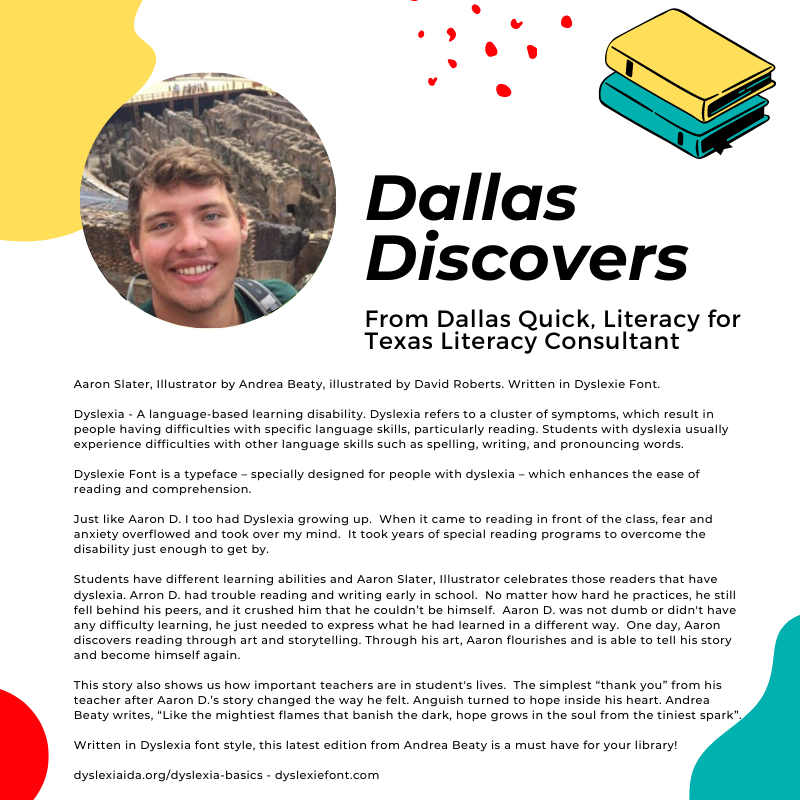 Dallas Discovers

From Dallas Quick, Literacy for Texas Literacy Consultant

Aaron Slater, Illustrator by Andrea Beaty, illustrated by David Roberts. Written in Dyslexie Font.

Dyslexia - A language-based learning disability. Dyslexia refers to a cluster of symptoms, which result in people having difficulties with specific language skills, particularly reading. Students with dyslexia usually experience difficulties with other language skills such as spelling, writing, and pronouncing words.

Dyslexie Font is a typeface – specially designed for people with dyslexia – which enhances the ease of reading and comprehension.

Just like Aaron D. I too had Dyslexia growing up. When it came to reading in front of the class, fear and anxiety overflowed and took over my mind. It took years of special reading programs to overcome the disability just enough to get by.

Students have different learning abilities and Aaron Slater, Illustrator celebrates those readers that have dyslexia. Arron D. had trouble reading and writing early in school. No matter how hard he practices, he still fell behind his peers, and it crushed him that he couldn't be himself. Aaron D. was not dumb or didn't have any difficulty learning, he just needed to express what he had learned in a different way. One day, Aaron discovers reading through art and storytelling. Through his art, Aaron flourishes and is able to tell his story and become himself again.

This story also shows us how important teachers are in student's lives. The simplest "thank you" from his teacher after Aaron D.'s story changed the way he felt. Anguish turned to hope inside his heart. Andrea Beaty writes, "Like the mightiest flames that banish the dark, hope grows in the soul from the tiniest spark".

Written in Dyslexia font style, this latest edition from Andrea Beaty is a must have for your library!

dyslexiaida.org/dyslexia-basics - dyslexiefont.com